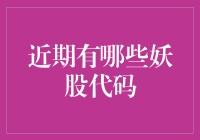 近期有哪些妖股代码